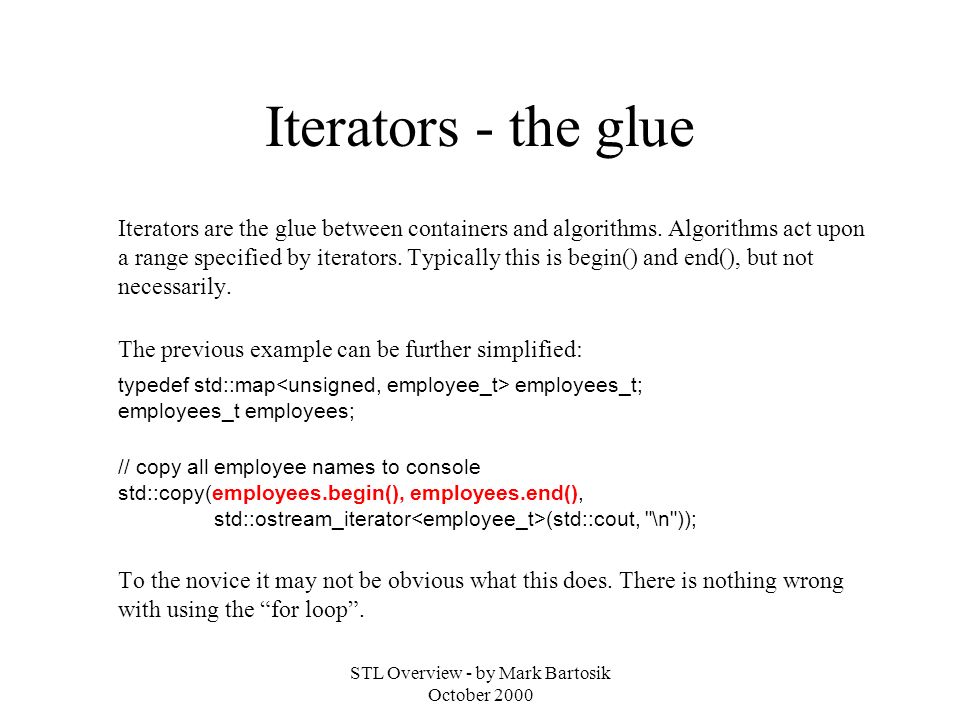 Iterators - the glue

Iterators are the glue between containers and algorithms. Algorithms act upon a range specified by iterators. Typically this is begin() and end(), but not necessarily.

The previous example can be further simplified:

typedef std::map<unsigned, employee_t> employees_t;
employees_t employees;

// copy all employee names to console
std::copy(employees.begin(), employees.end(),
std::ostream_iterator<employee_t>(std::cout, "\n"));

To the novice it may not be obvious what this does. There is nothing wrong with using the “for loop”.

STL Overview - by Mark Bartosik
October 2000